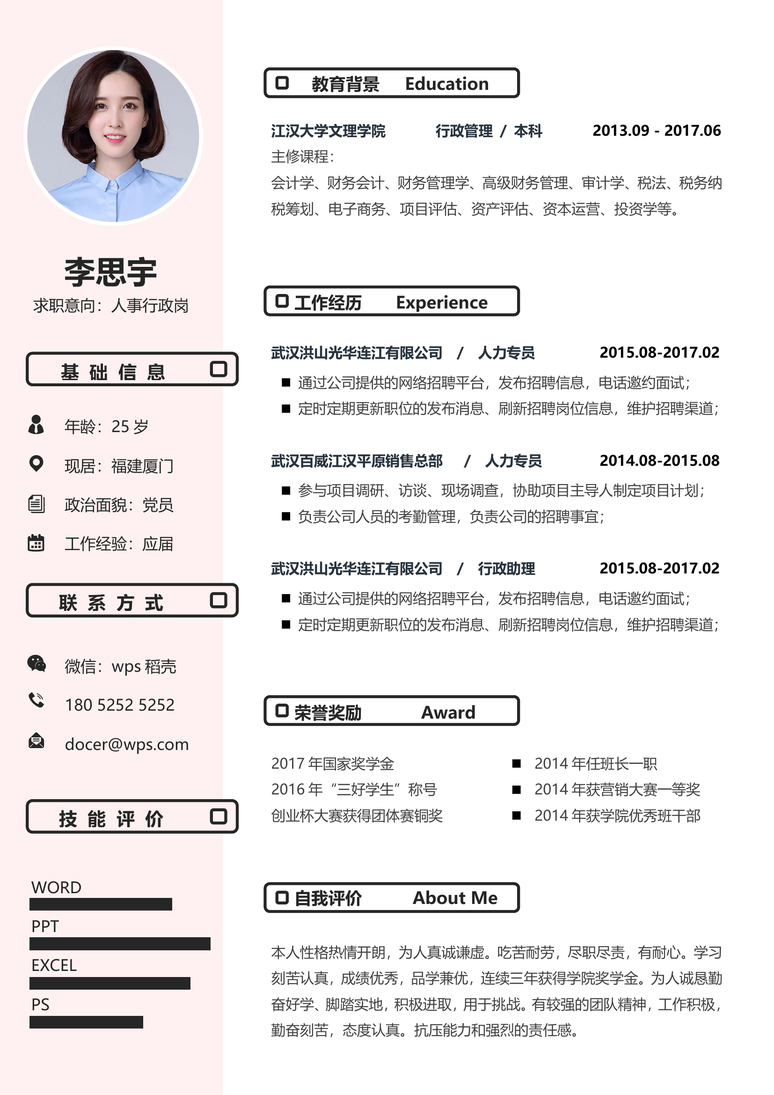 李思宇
求职意向：人事行政岗

基 础 信 息

年龄：25 岁
现居：福建厦门
政治面貌：党员
工作经验：应届

联 系 方 式

微信：wps 稻壳
180 5252 5252
docer@wps.com

技 能 评 价

WORD
PPT
EXCEL
PS

教育背景 Education

江汉大学文理学院 行政管理 / 本科 2013.09 - 2017.06
主修课程：
会计学、财务会计、财务管理学、高级财务管理、审计学、税法、税务纳税筹划、电子商务、项目评估、资产评估、资本运营、投资学等。

工作经历 Experience

武汉洪山光华连江有限公司 / 人力专员 2015.08-2017.02
■ 通过公司提供的网络招聘平台，发布招聘信息，电话邀约面试；
■ 定时定期更新职位的发布消息、刷新招聘岗位信息，维护招聘渠道；

武汉百威江汉平原销售总部 / 人力专员 2014.08-2015.08
■ 参与项目调研、访谈、现场调查，协助项目主导人制定项目计划；
■ 负责公司人员的考勤管理，负责公司的招聘事宜；

武汉洪山光华连江有限公司 / 行政助理 2015.08-2017.02
■ 通过公司提供的网络招聘平台，发布招聘信息，电话邀约面试；
■ 定时定期更新职位的发布消息、刷新招聘岗位信息，维护招聘渠道；

荣誉奖励 Award

2017 年国家奖学金
2016 年“三好学生”称号
创业杯大赛获得团体赛铜奖
■ 2014 年任班长一职
■ 2014 年获营销大赛一等奖
■ 2014 年获学院优秀班干部

自我评价 About Me

本人性格热情开朗，为人真诚谦虚。吃苦耐劳，尽职尽责，有耐心。学习刻苦认真，成绩优秀，品学兼优，连续三年获得学院奖学金。为人诚恳勤奋好学、脚踏实地，积极进取，用于挑战。有较强的团队精神，工作积极，勤奋刻苦，态度认真。抗压能力和强烈的责任感。